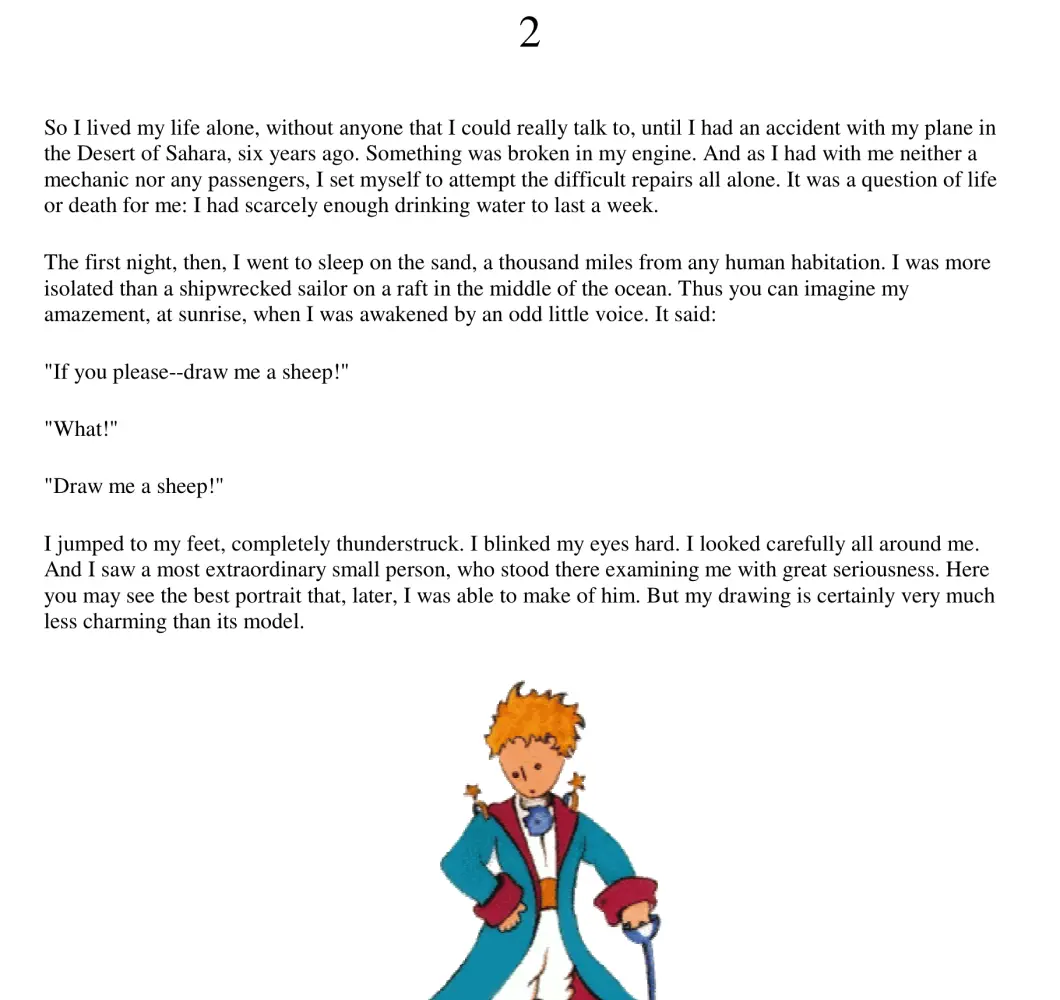 2

So I lived my life alone, without anyone that I could really talk to, until I had an accident with my plane in the Desert of Sahara, six years ago. Something was broken in my engine. And as I had with me neither a mechanic nor any passengers, I set myself to attempt the difficult repairs all alone. It was a question of life or death for me: I had scarcely enough drinking water to last a week.

The first night, then, I went to sleep on the sand, a thousand miles from any human habitation. I was more isolated than a shipwrecked sailor on a raft in the middle of the ocean. Thus you can imagine my amazement, at sunrise, when I was awakened by an odd little voice. It said:

"If you please--draw me a sheep!"

"What!"

"Draw me a sheep!"

I jumped to my feet, completely thunderstruck. I blinked my eyes hard. I looked carefully all around me. And I saw a most extraordinary small person, who stood there examining me with great seriousness. Here you may see the best portrait that, later, I was able to make of him. But my drawing is certainly very much less charming than its model.